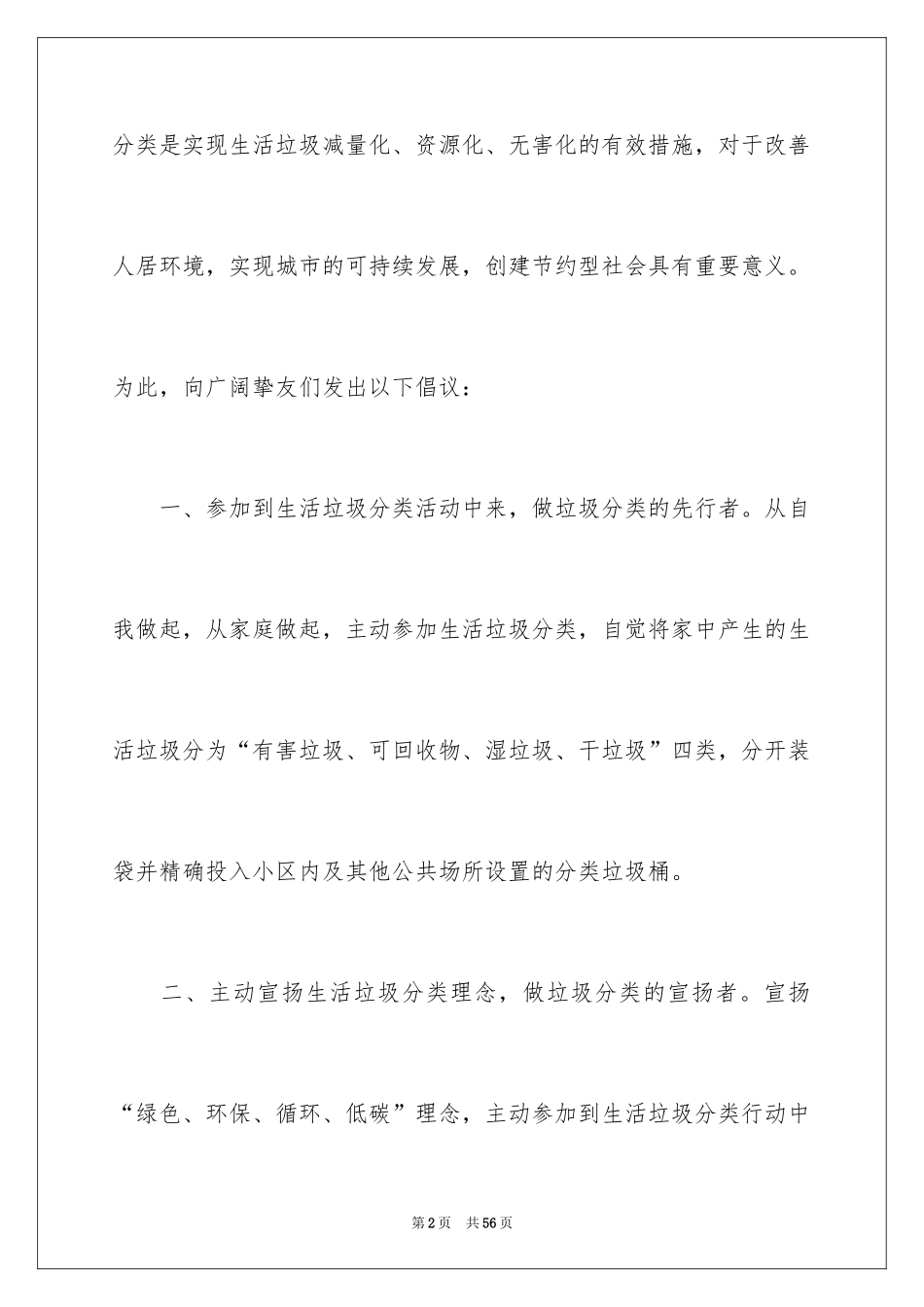 分类是实现生活垃圾减量化、资源化、无害化的有效措施，对于改善人居环境，实现城市的可持续发展，创建节约型社会具有重要意义。为此，向广阔挚友们发出以下倡议：

一、参加到生活垃圾分类活动中来，做垃圾分类的先行者。从自我做起，从家庭做起，主动参加生活垃圾分类，自觉将家中产生的生活垃圾分为“有害垃圾、可回收物、湿垃圾、干垃圾”四类，分开装袋并精确投入小区内及其他公共场所设置的分类垃圾桶。

二、主动宣扬生活垃圾分类理念，做垃圾分类的宣扬者。宣扬“绿色、环保、循环、低碳”理念，主动参加到生活垃圾分类行动中

第2页 共56页